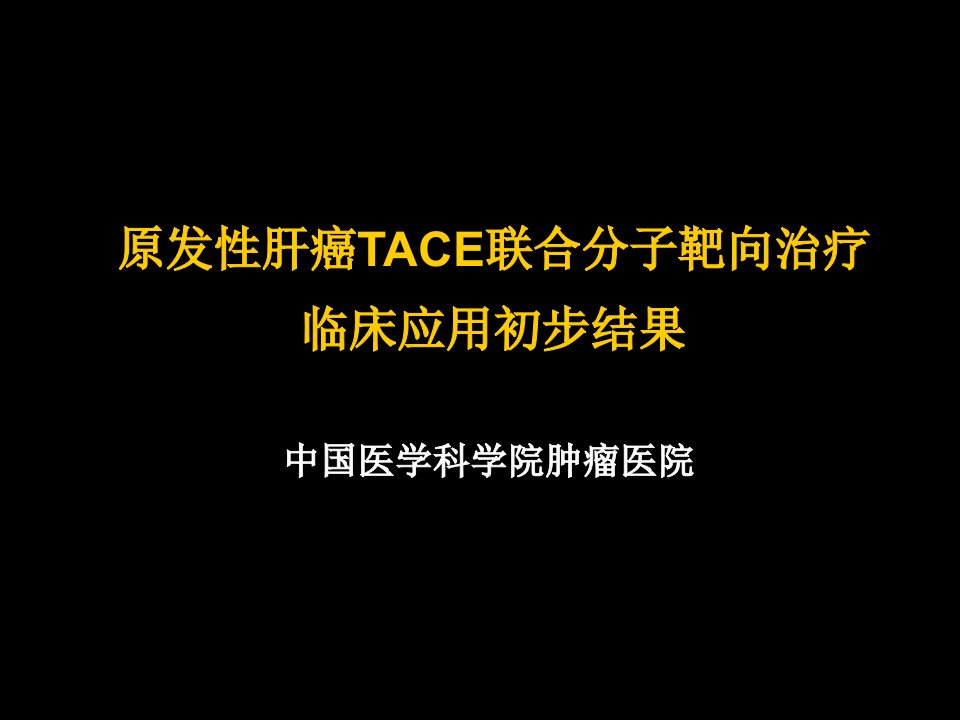 原发性肝癌TACE联合分子靶向治疗
临床应用初步结果

中国医学科学院肿瘤医院